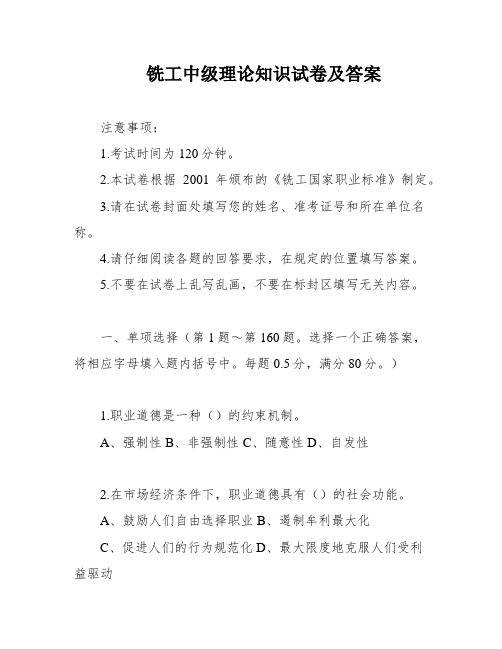 铣工中级理论知识试卷及答案

注意事项：

1.考试时间为 120 分钟。

2.本试卷根据 2001 年颁布的《铣工国家职业标准》制定。

3.请在试卷封面处填写您的姓名、准考证号和所在单位名称。

4.请仔细阅读各题的回答要求，在规定的位置填写答案。

5.不要在试卷上乱写乱画，不要在标封区填写无关内容。

一、单项选择（第 1 题～第 160 题。选择一个正确答案，将相应字母填入题内括号中。每题 0.5 分，满分 80 分。）

1.职业道德是一种（）的约束机制。

A、强制性 B、非强制性 C、随意性 D、自发性

2.在市场经济条件下，职业道德具有（）的社会功能。

A、鼓励人们自由选择职业 B、遏制牟利最大化

C、促进人们的行为规范化 D、最大限度地克服人们受利益驱动